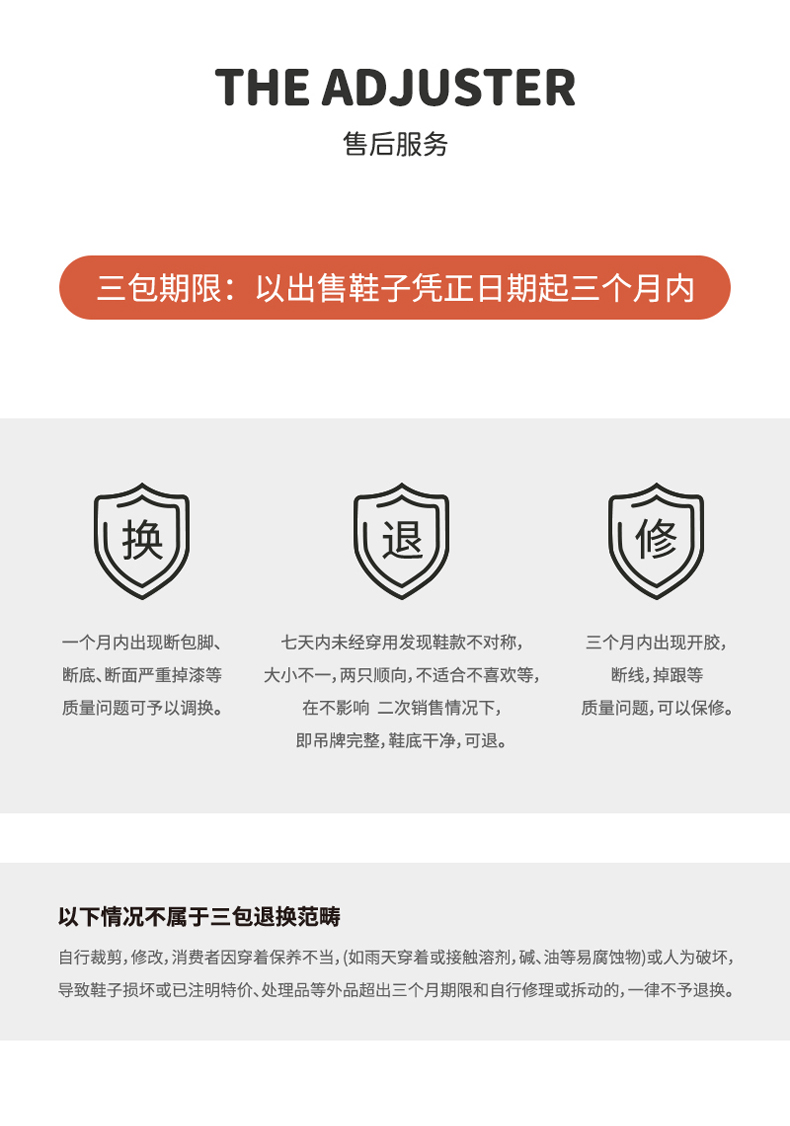 THE ADJUSTER

售后服务

三包期限：以出售鞋子凭正日期起三个月内

换

一个月内出现断包脚、断底、断面严重掉漆等质量问题可予以调换。

退

七天内未经穿用发现鞋款不对称，大小不一，两只顺向，不适合不喜欢等，在不影响 二次销售情况下，即吊牌完整，鞋底干净，可退。

修

三个月内出现开胶，断线，掉跟等质量问题，可以保修。

以下情况不属于三包退换范畴

自行裁剪，修改，消费者因穿着保养不当，(如雨天穿着或接触溶剂，碱、油等易腐蚀物)或人为破坏，导致鞋子损坏或已注明特价、处理品等外品超出三个月期限和自行修理或拆动的，一律不予退换。